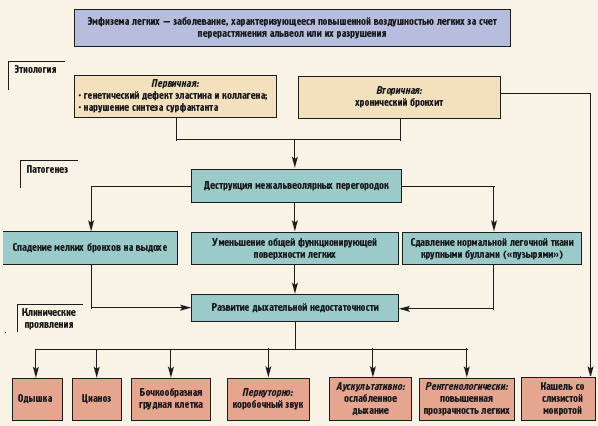 Эмфизема легких — заболевание, характеризующееся повышенной воздушностью легких за счет перерастяжения альвеол или их разрушения

Этиология

Первичная:
· генетический дефект эластина и коллагена;
· нарушение синтеза сурфактанта

Вторичная:
хронический бронхит

Патогенез

Деструкция межальвеолярных перегородок

Спадение мелких бронхов на выдохе

Уменьшение общей функционирующей поверхности легких

Сдавление нормальной легочной ткани крупными буллами («пузырями»)

Клинические проявления

Развитие дыхательной недостаточности

Одышка

Цианоз

Бочкообразная грудная клетка

Перкуторно: коробочный звук

Аускультативно: ослабленное дыхание

Рентгенологически: повышенная прозрачность легких

Кашель со слизистой мокротой